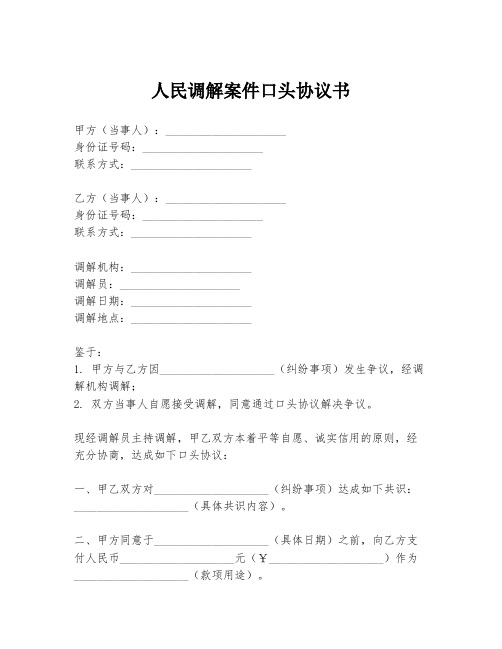 人民调解案件口头协议书

甲方（当事人）：____________________
身份证号码：____________________
联系方式：____________________

乙方（当事人）：____________________
身份证号码：____________________
联系方式：____________________

调解机构：____________________
调解员：____________________
调解日期：____________________
调解地点：____________________

鉴于：
1. 甲方与乙方因____________________（纠纷事项）发生争议，经调解机构调解；
2. 双方当事人自愿接受调解，同意通过口头协议解决争议。

现经调解员主持调解，甲乙双方本着平等自愿、诚实信用的原则，经充分协商，达成如下口头协议：

一、甲乙双方对____________________（纠纷事项）达成如下共识：____________________（具体共识内容）。

二、甲方同意于____________________（具体日期）之前，向乙方支付人民币____________________元（￥____________________）作为____________________（款项用途）。